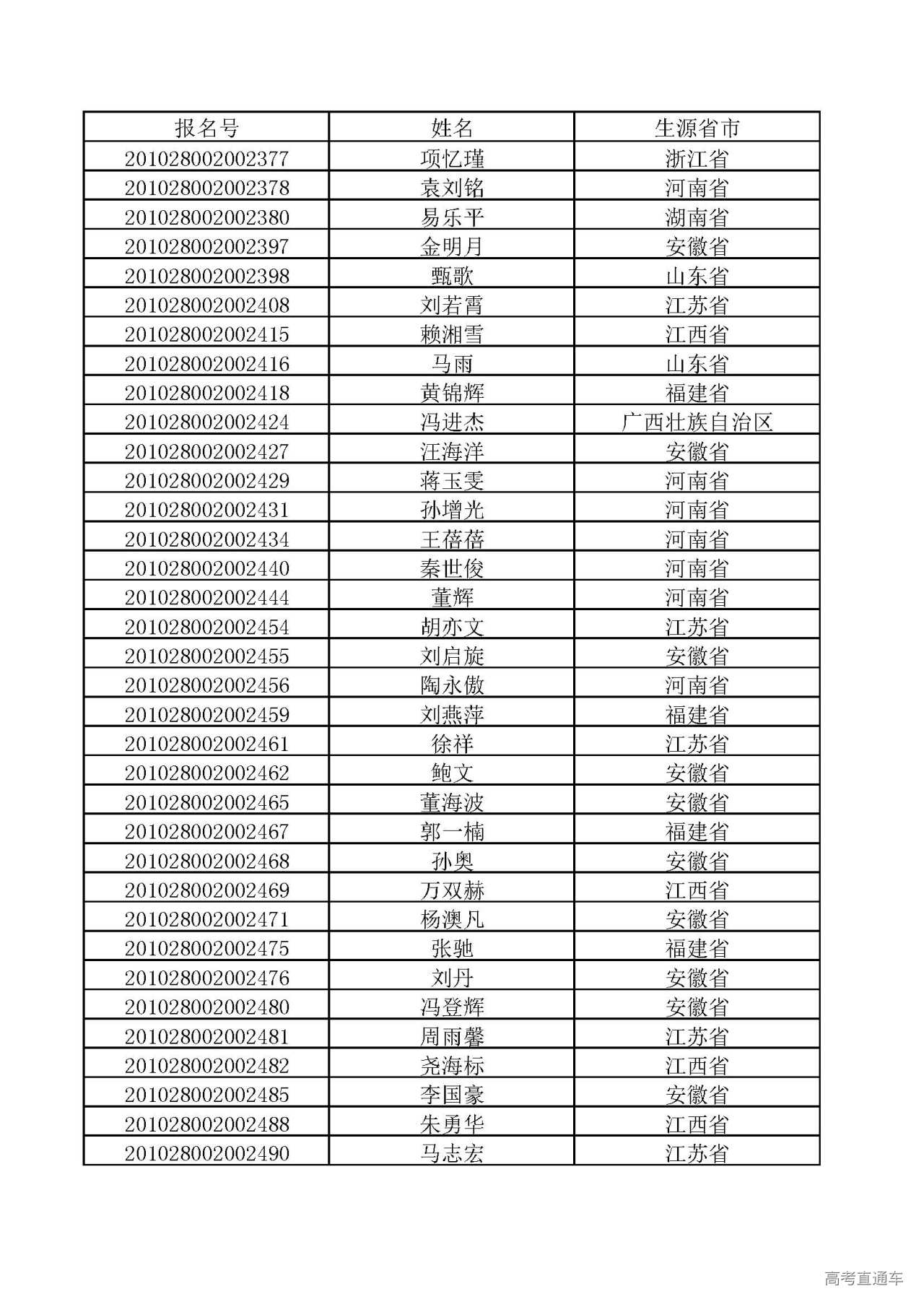 | 报名号 | 姓名 | 生源省市 |
|---|---|---|
| 201028002002377 | 项忆瑾 | 浙江省 |
| 201028002002378 | 袁刘铭 | 河南省 |
| 201028002002380 | 易乐平 | 湖南省 |
| 201028002002397 | 金明月 | 安徽省 |
| 201028002002398 | 甄歌 | 山东省 |
| 201028002002408 | 刘若霄 | 江苏省 |
| 201028002002415 | 赖湘雪 | 江西省 |
| 201028002002416 | 马雨 | 山东省 |
| 201028002002418 | 黄锦辉 | 福建省 |
| 201028002002424 | 冯进杰 | 广西壮族自治区 |
| 201028002002427 | 汪海洋 | 安徽省 |
| 201028002002429 | 蒋玉雯 | 河南省 |
| 201028002002431 | 孙增光 | 河南省 |
| 201028002002434 | 王蓓蓓 | 河南省 |
| 201028002002440 | 秦世俊 | 河南省 |
| 201028002002444 | 董辉 | 河南省 |
| 201028002002454 | 胡亦文 | 江苏省 |
| 201028002002455 | 刘启旋 | 安徽省 |
| 201028002002456 | 陶永傲 | 河南省 |
| 201028002002459 | 刘燕萍 | 福建省 |
| 201028002002461 | 徐祥 | 江苏省 |
| 201028002002462 | 鲍文 | 安徽省 |
| 201028002002465 | 董海波 | 安徽省 |
| 201028002002467 | 郭一楠 | 福建省 |
| 201028002002468 | 孙奥 | 安徽省 |
| 201028002002469 | 万双赫 | 江西省 |
| 201028002002471 | 杨澳凡 | 安徽省 |
| 201028002002475 | 张驰 | 福建省 |
| 201028002002476 | 刘丹 | 安徽省 |
| 201028002002480 | 冯登辉 | 安徽省 |
| 201028002002481 | 周雨馨 | 江苏省 |
| 201028002002482 | 尧海标 | 江西省 |
| 201028002002485 | 李国豪 | 安徽省 |
| 201028002002488 | 朱勇华 | 江西省 |
| 201028002002490 | 马志宏 | 江苏省 |

高考直通车